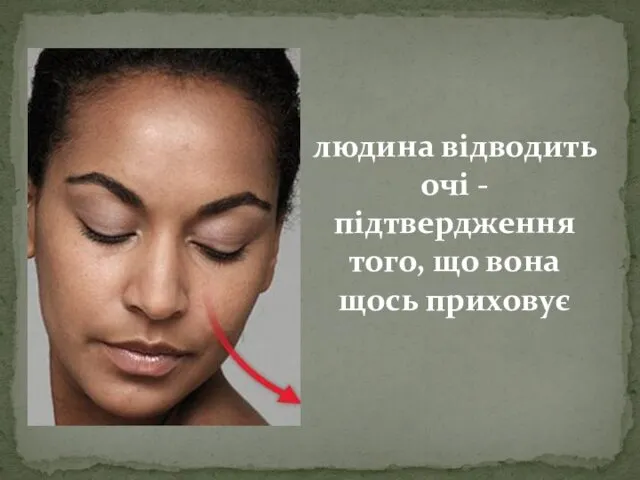 людина відводить очі - підтвердження того, що вона щось приховує